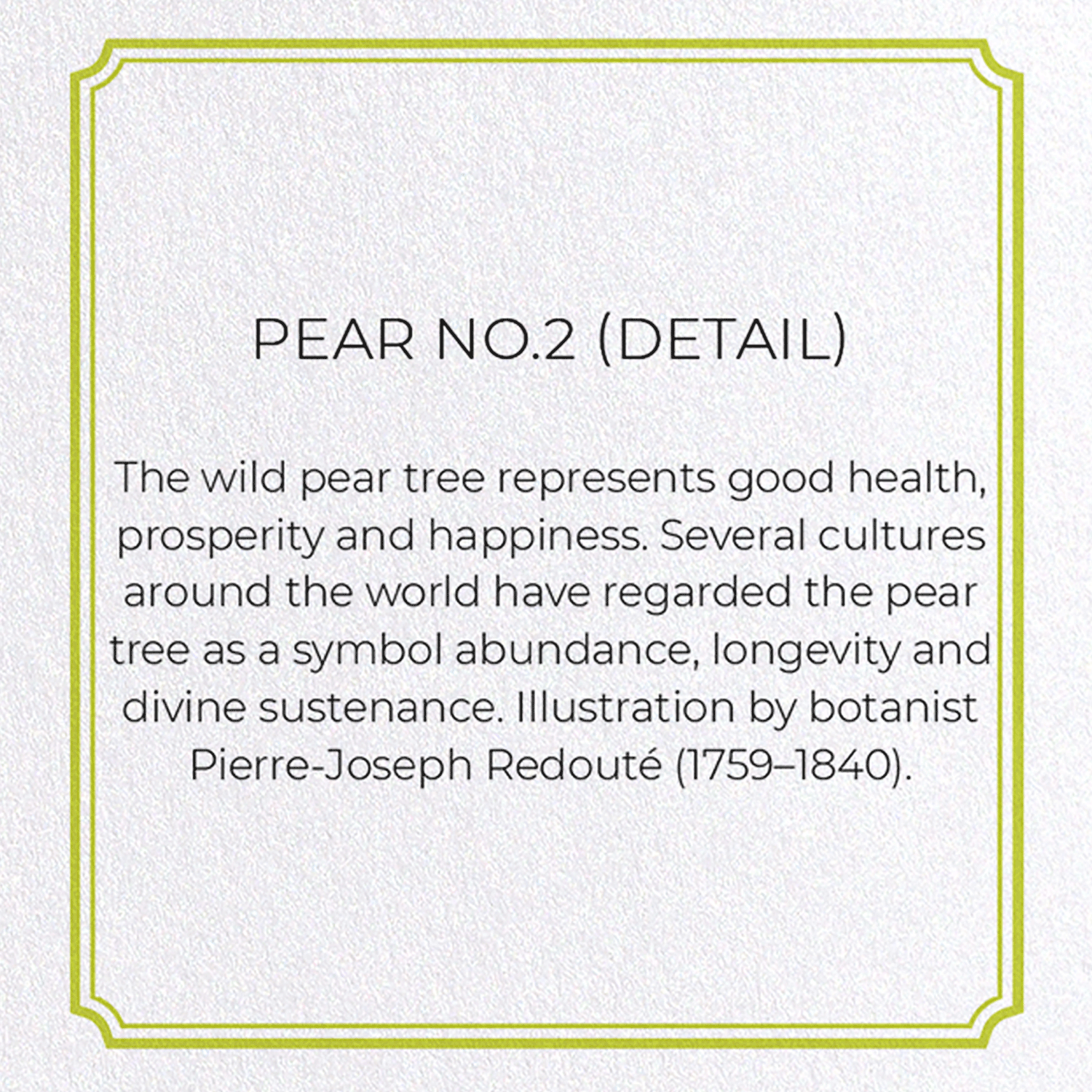 PEAR NO.2 (DETAIL)

The wild pear tree represents good health, prosperity and happiness. Several cultures around the world have regarded the pear tree as a symbol abundance, longevity and divine sustenance. Illustration by botanist Pierre-Joseph Redouté (1759–1840).